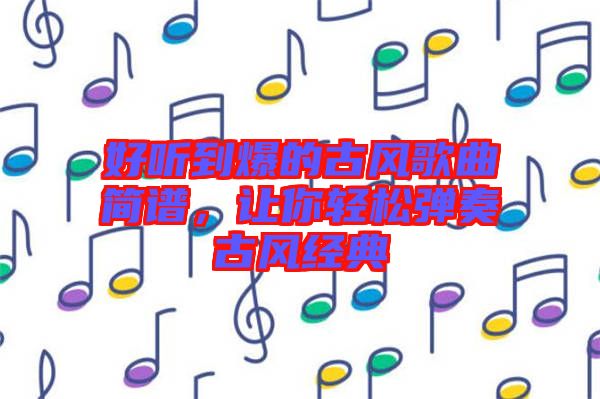 好听到爆的古风歌曲简谱，让你轻松弹奏古风经典